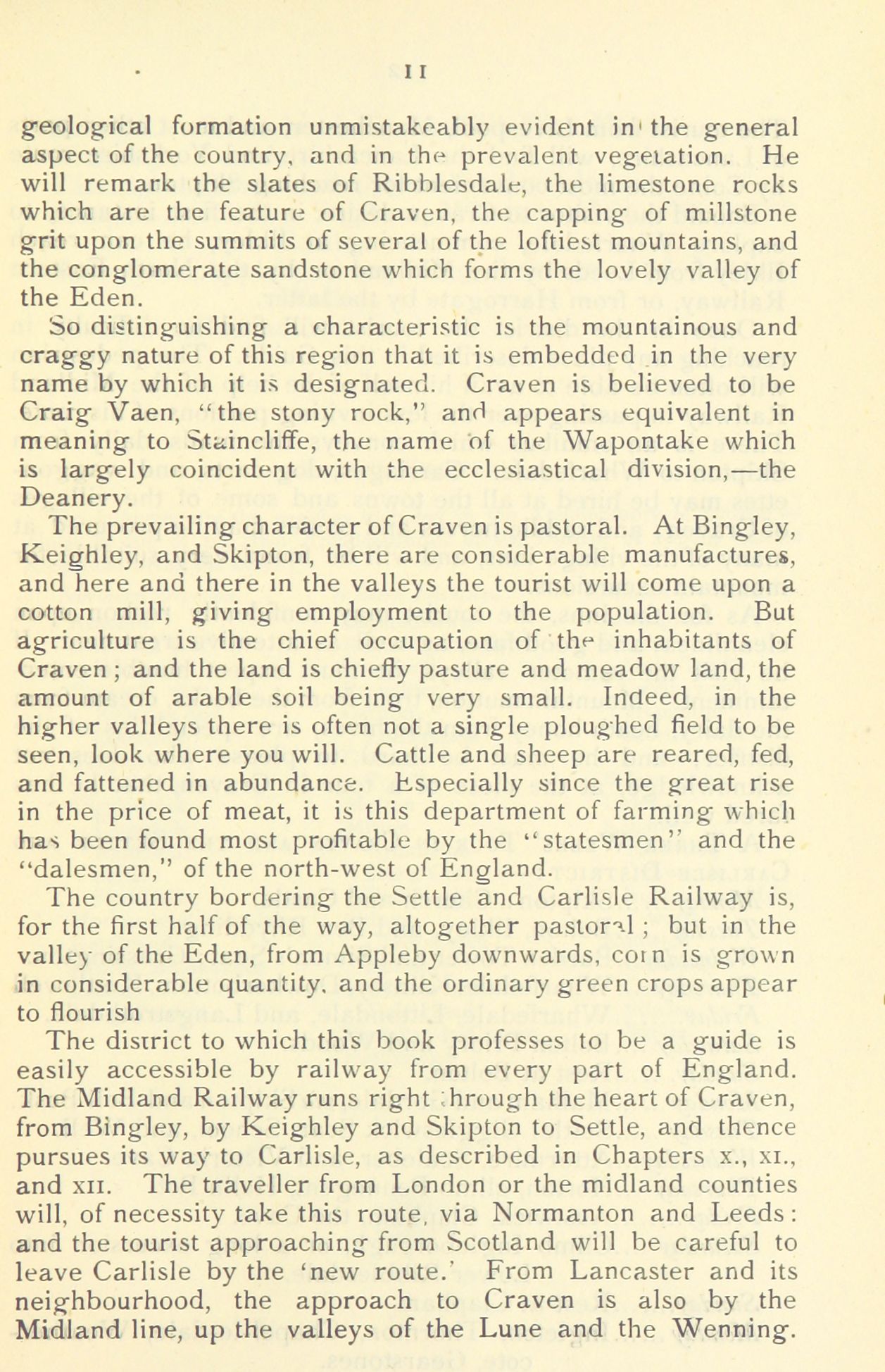 11

geological formation unmistakeably evident in the general aspect of the country, and in the prevalent vegetation. He will remark the slates of Ribblesdale, the limestone rocks which are the feature of Craven, the capping of millstone grit upon the summits of several of the loftiest mountains, and the conglomerate sandstone which forms the lovely valley of the Eden.

So distinguishing a characteristic is the mountainous and craggy nature of this region that it is embedded in the very name by which it is designated. Craven is believed to be Craig Vaen, "the stony rock," and appears equivalent in meaning to Staincliffe, the name of the Wapontake which is largely coincident with the ecclesiastical division,—the Deanery.

The prevailing character of Craven is pastoral. At Bingley, Keighley, and Skipton, there are considerable manufactures, and here and there in the valleys the tourist will come upon a cotton mill, giving employment to the population. But agriculture is the chief occupation of the inhabitants of Craven; and the land is chiefly pasture and meadow land, the amount of arable soil being very small. Indeed, in the higher valleys there is often not a single ploughed field to be seen, look where you will. Cattle and sheep are reared, fed, and fattened in abundance. Especially since the great rise in the price of meat, it is this department of farming which has been found most profitable by the "statesmen" and the "dalesmen," of the north-west of England.

The country bordering the Settle and Carlisle Railway is, for the first half of the way, altogether pastoral; but in the valley of the Eden, from Appleby downwards, corn is grown in considerable quantity, and the ordinary green crops appear to flourish

The district to which this book professes to be a guide is easily accessible by railway from every part of England. The Midland Railway runs right through the heart of Craven, from Bingley, by Keighley and Skipton to Settle, and thence pursues its way to Carlisle, as described in Chapters x., xi., and xii. The traveller from London or the midland counties will, of necessity take this route, via Normanton and Leeds: and the tourist approaching from Scotland will be careful to leave Carlisle by the 'new route.' From Lancaster and its neighbourhood, the approach to Craven is also by the Midland line, up the valleys of the Lune and the Wenning.